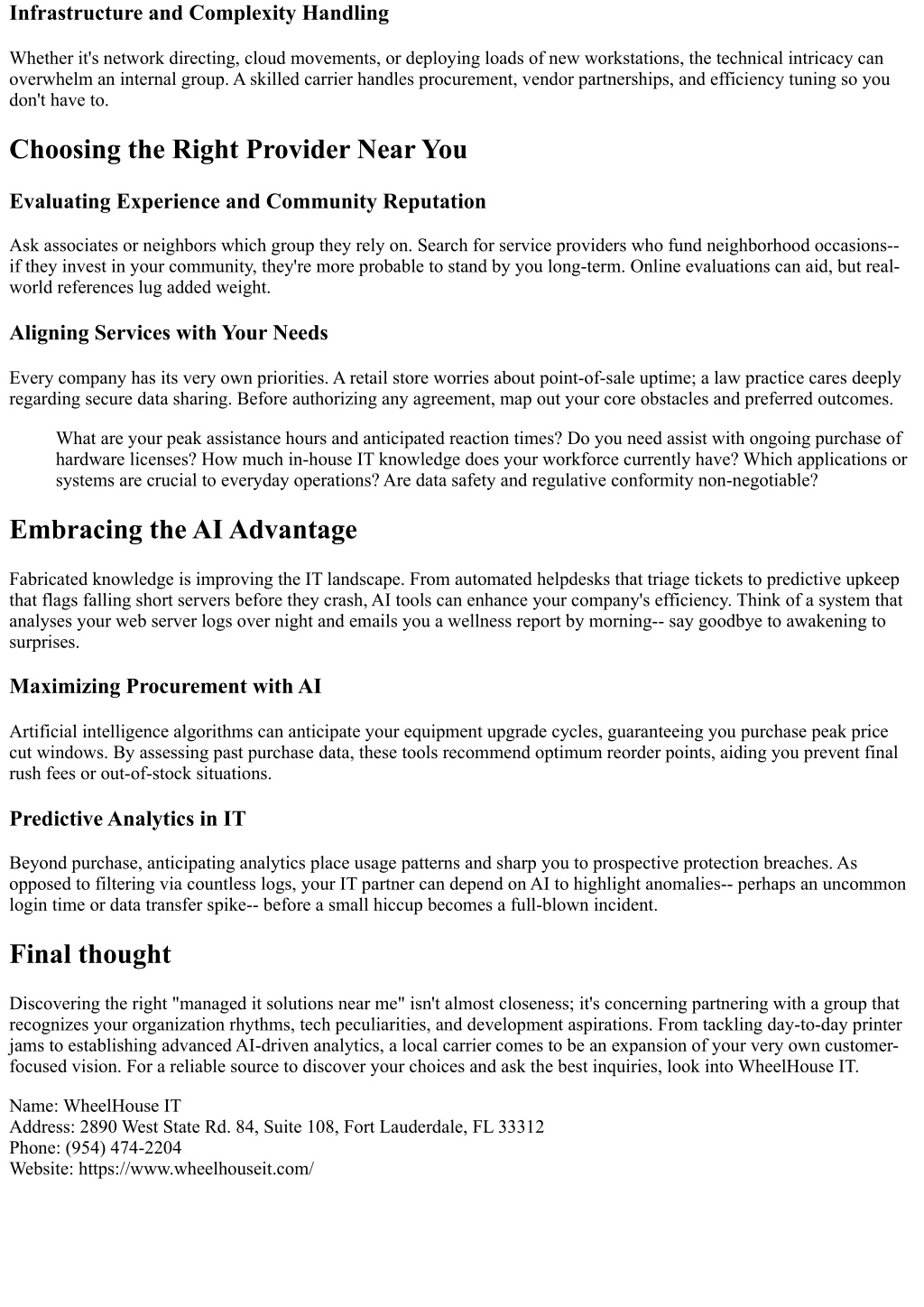 Infrastructure and Complexity Handling

Whether it's network directing, cloud movements, or deploying loads of new workstations, the technical intricacy can overwhelm an internal group. A skilled carrier handles procurement, vendor partnerships, and efficiency tuning so you don't have to.

Choosing the Right Provider Near You

Evaluating Experience and Community Reputation

Ask associates or neighbors which group they rely on. Search for service providers who fund neighborhood occasions-- if they invest in your community, they're more probable to stand by you long-term. Online evaluations can aid, but real-world references lug added weight.

Aligning Services with Your Needs

Every company has its very own priorities. A retail store worries about point-of-sale uptime; a law practice cares deeply regarding secure data sharing. Before authorizing any agreement, map out your core obstacles and preferred outcomes.

What are your peak assistance hours and anticipated reaction times? Do you need assist with ongoing purchase of hardware licenses? How much in-house IT knowledge does your workforce currently have? Which applications or systems are crucial to everyday operations? Are data safety and regulative conformity non-negotiable?

Embracing the AI Advantage

Fabricated knowledge is improving the IT landscape. From automated helpdesks that triage tickets to predictive upkeep that flags falling short servers before they crash, AI tools can enhance your company's efficiency. Think of a system that analyses your web server logs over night and emails you a wellness report by morning-- say goodbye to awakening to surprises.

Maximizing Procurement with AI

Artificial intelligence algorithms can anticipate your equipment upgrade cycles, guaranteeing you purchase peak price cut windows. By assessing past purchase data, these tools recommend optimum reorder points, aiding you prevent final rush fees or out-of-stock situations.

Predictive Analytics in IT

Beyond purchase, anticipating analytics place usage patterns and sharp you to prospective protection breaches. As opposed to filtering via countless logs, your IT partner can depend on AI to highlight anomalies-- perhaps an uncommon login time or data transfer spike-- before a small hiccup becomes a full-blown incident.

Final thought

Discovering the right "managed it solutions near me" isn't almost closeness; it's concerning partnering with a group that recognizes your organization rhythms, tech peculiarities, and development aspirations. From tackling day-to-day printer jams to establishing advanced AI-driven analytics, a local carrier comes to be an expansion of your very own customer-focused vision. For a reliable source to discover your choices and ask the best inquiries, look into WheelHouse IT.

Name: WheelHouse IT
Address: 2890 West State Rd. 84, Suite 108, Fort Lauderdale, FL 33312
Phone: (954) 474-2204
Website: https://www.wheelhouseit.com/